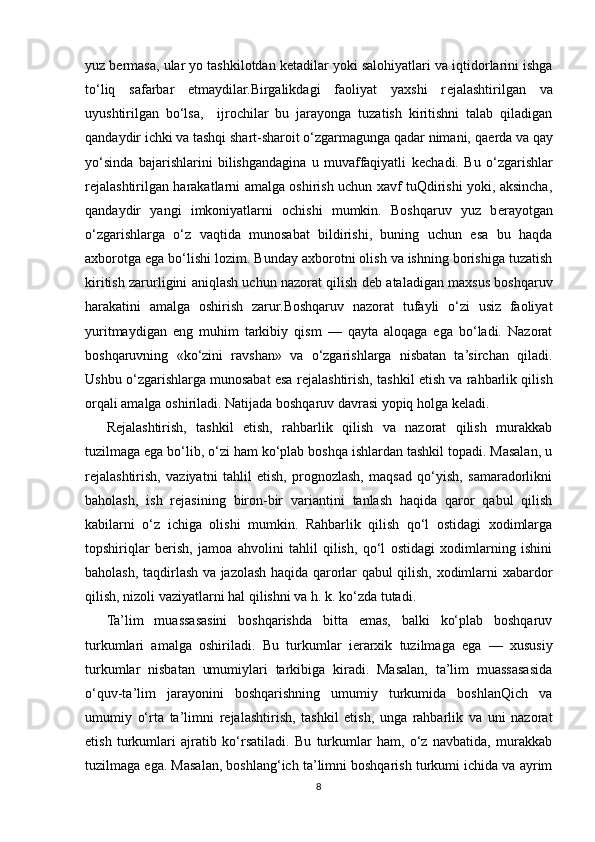 yuz bermasa, ular yo tashkilotdan ketadilar yoki salohiyatlari va iqtidorlarini ishga to‘liq safarbar etmaydilar.Birgalikdagi faoliyat yaxshi rejalashtirilgan va uyushtirilgan bo‘lsa, ijrochilar bu jarayonga tuzatish kiritishni talab qiladigan qandaydir ichki va tashqi shart-sharoit o‘zgarmagunga qadar nimani, qaerda va qay yo‘sinda bajarishlarini bilishgandagina u muvaffaqiyatli kechadi. Bu o‘zgarishlar rejalashtirilgan harakatlarni amalga oshirish uchun xavf tuQdirishi yoki, aksincha, qandaydir yangi imkoniyatlarni ochishi mumkin. Boshqaruv yuz berayotgan o‘zgarishlarga o‘z vaqtida munosabat bildirishi, buning uchun esa bu haqda axborotga ega bo‘lishi lozim. Bunday axborotni olish va ishning borishiga tuzatish kiritish zarurligini aniqlash uchun nazorat qilish deb ataladigan maxsus boshqaruv harakatini amalga oshirish zarur.Boshqaruv nazorat tufayli o‘zi usiz faoliyat yuritmaydigan eng muhim tarkibiy qism — qayta aloqaga ega bo‘ladi. Nazorat boshqaruvning «ko‘zini ravshan» va o‘zgarishlarga nisbatan ta’sirchan qiladi. Ushbu o‘zgarishlarga munosabat esa rejalashtirish, tashkil etish va rahbarlik qilish orqali amalga oshiriladi. Natijada boshqaruv davrasi yopiq holga keladi.

Rejalashtirish, tashkil etish, rahbarlik qilish va nazorat qilish murakkab tuzilmaga ega bo‘lib, o‘zi ham ko‘plab boshqa ishlardan tashkil topadi. Masalan, u rejalashtirish, vaziyatni tahlil etish, prognozlash, maqsad qo‘yish, samaradorlikni baholash, ish rejasining biron-bir variantini tanlash haqida qaror qabul qilish kabilarni o‘z ichiga olishi mumkin. Rahbarlik qilish qo‘l ostidagi xodimlarga topshiriqlar berish, jamoa ahvolini tahlil qilish, qo‘l ostidagi xodimlarning ishini baholash, taqdirlash va jazolash haqida qarorlar qabul qilish, xodimlarni xabardor qilish, nizoli vaziyatlarni hal qilishni va h. k. ko‘zda tutadi.

Ta’lim muassasasini boshqarishda bitta emas, balki ko‘plab boshqaruv turkumlari amalga oshiriladi. Bu turkumlar ierarxik tuzilmaga ega — xususiy turkumlar nisbatan umumiylari tarkibiga kiradi. Masalan, ta’lim muassasasida o‘quv-ta’lim jarayonini boshqarishning umumiy turkumida boshlanQich va umumiy o‘rta ta’limni rejalashtirish, tashkil etish, unga rahbarlik va uni nazorat etish turkumlari ajratib ko‘rsatiladi. Bu turkumlar ham, o‘z navbatida, murakkab tuzilmaga ega. Masalan, boshlang‘ich ta’limni boshqarish turkumi ichida va ayrim

8